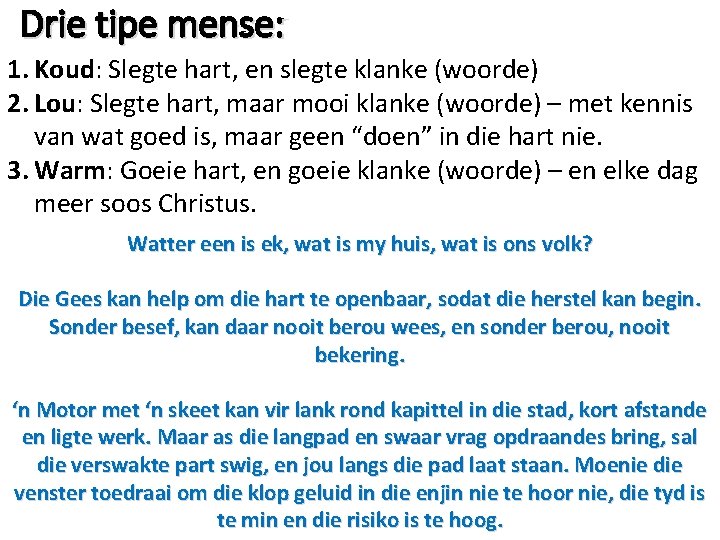 Drie tipe mense:

1. Koud: Slegte hart, en slegte klanke (woorde)
2. Lou: Slegte hart, maar mooi klanke (woorde) – met kennis van wat goed is, maar geen “doen” in die hart nie.
3. Warm: Goeie hart, en goeie klanke (woorde) – en elke dag meer soos Christus.

Watter een is ek, wat is my huis, wat is ons volk?

Die Gees kan help om die hart te openbaar, sodat die herstel kan begin. Sonder besef, kan daar nooit berou wees, en sonder berou, nooit bekering.

‘n Motor met ‘n skeet kan vir lank rond kapittel in die stad, kort afstande en ligte werk. Maar as die langpad en swaar vrag opdraandes bring, sal die verswakte part swig, en jou langs die pad laat staan. Moenie die venster toedraai om die klop geluid in die enjin nie te hoor nie, die tyd is te min en die risiko is te hoog.